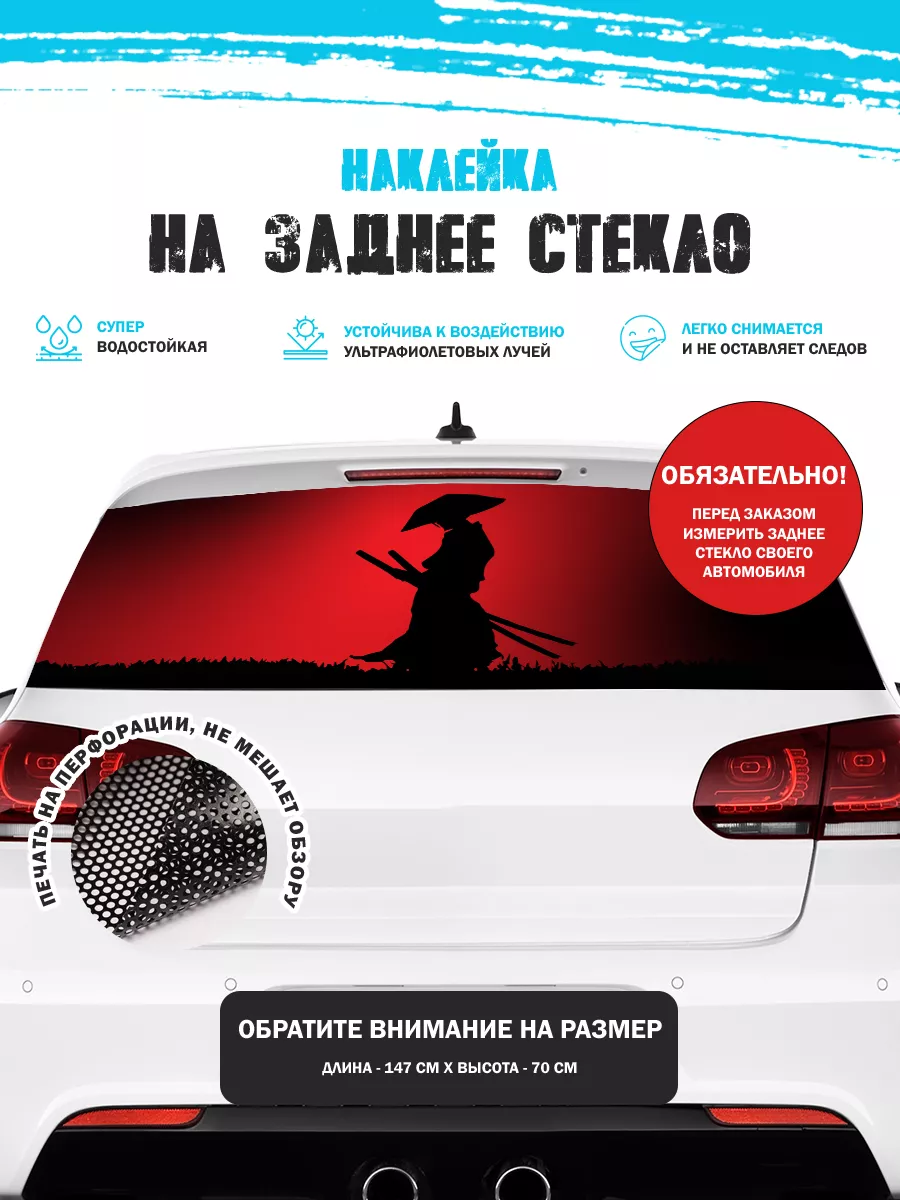 НАКЛЕЙКА
НА ЗАДНЕЕ СТЕКЛО

СУПЕР
ВОДОСТОЙКАЯ

УСТОЙЧИВА К ВОЗДЕЙСТВИЮ
УЛЬТРАФИОЛЕТОВЫХ ЛУЧЕЙ

ЛЕГКО СНИМАЕТСЯ
И НЕ ОСТАВЛЯЕТ СЛЕДОВ

ОБЯЗАТЕЛЬНО!
ПЕРЕД ЗАКАЗОМ ИЗМЕРИТЬ ЗАДНЕЕ СТЕКЛО СВОЕГО АВТОМОБИЛЯ

ПЕЧАТЬ НА ПЕРФОРАЦИИ, НЕ МЕШАЕТ ОБЗОРУ

ОБРАТИТЕ ВНИМАНИЕ НА РАЗМЕР
ДЛИНА - 147 СМ Х ВЫСОТА - 70 СМ